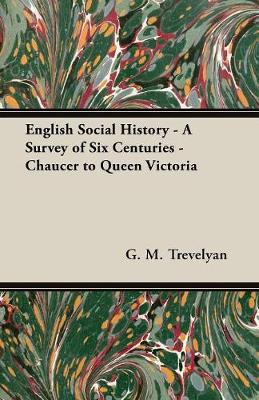 English Social History - A Survey of Six Centuries - Chaucer to Queen Victoria

G. M. Trevelyan